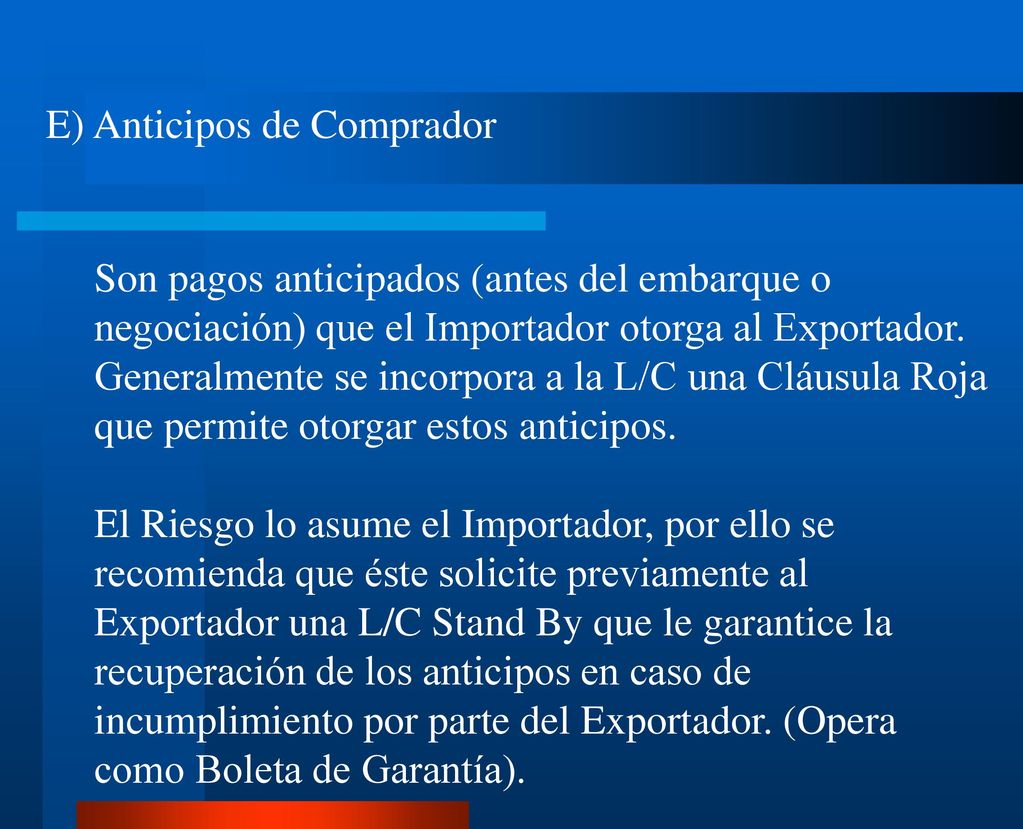 E) Anticipos de Comprador

Son pagos anticipados (antes del embarque o negociación) que el Importador otorga al Exportador. Generalmente se incorpora a la L/C una Cláusula Roja que permite otorgar estos anticipos.

El Riesgo lo asume el Importador, por ello se recomienda que éste solicite previamente al Exportador una L/C Stand By que le garantice la recuperación de los anticipos en caso de incumplimiento por parte del Exportador. (Opera como Boleta de Garantía).